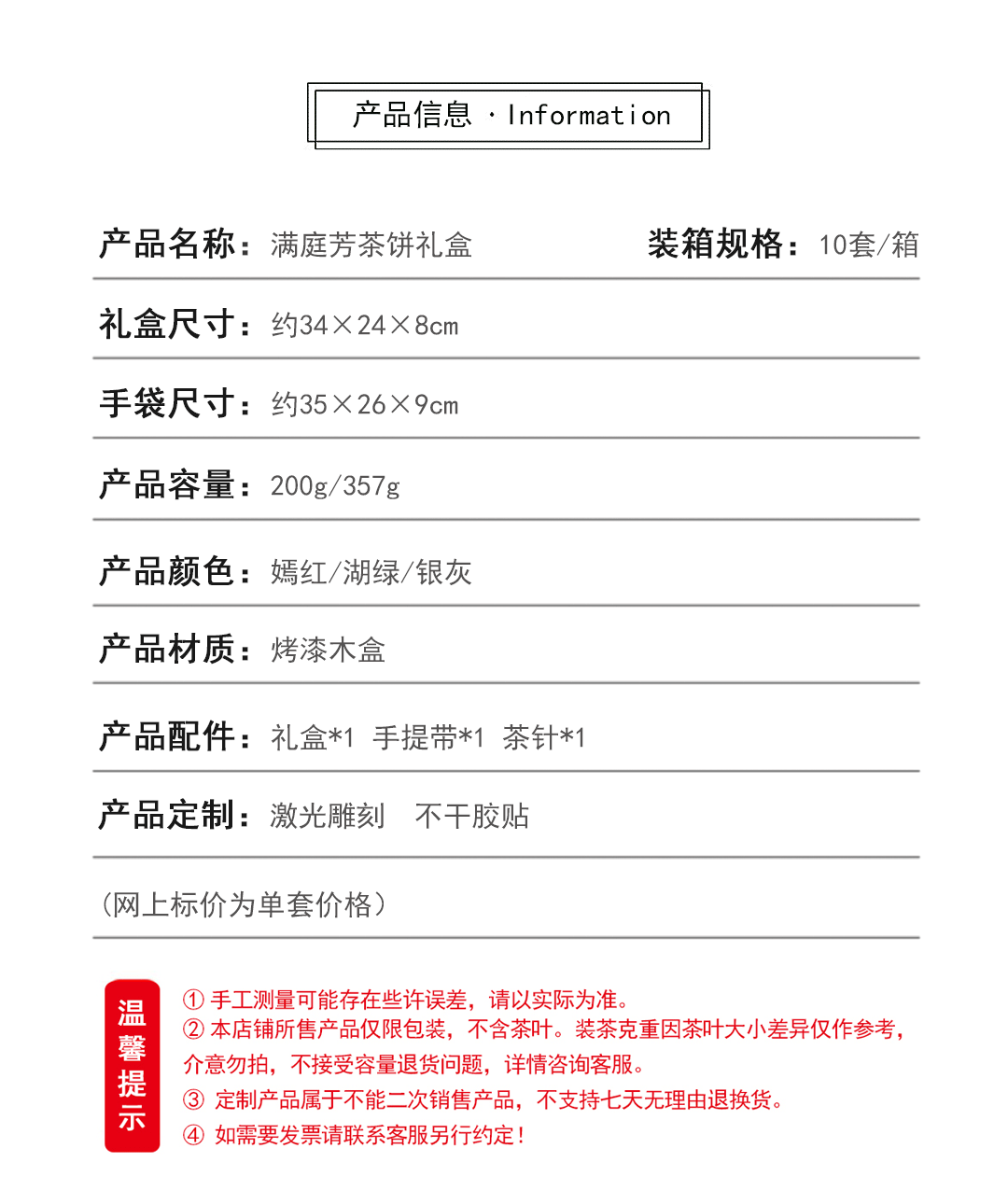 产品信息 · Information

产品名称：满庭芳茶饼礼盒 装箱规格：10套/箱

礼盒尺寸：约34×24×8cm

手袋尺寸：约35×26×9cm

产品容量：200g/357g

产品颜色：嫣红/湖绿/银灰

产品材质：烤漆木盒

产品配件：礼盒*1 手提带*1 茶针*1

产品定制：激光雕刻 不干胶贴

（网上标价为单套价格）

温馨提示

① 手工测量可能存在些许误差，请以实际为准。
② 本店铺所售产品仅限包装，不含茶叶。装茶克重因茶叶大小差异仅作参考，介意勿拍，不接受容量退货问题，详情咨询客服。
③ 定制产品属于不能二次销售产品，不支持七天无理由退换货。
④ 如需要发票请联系客服另行约定！